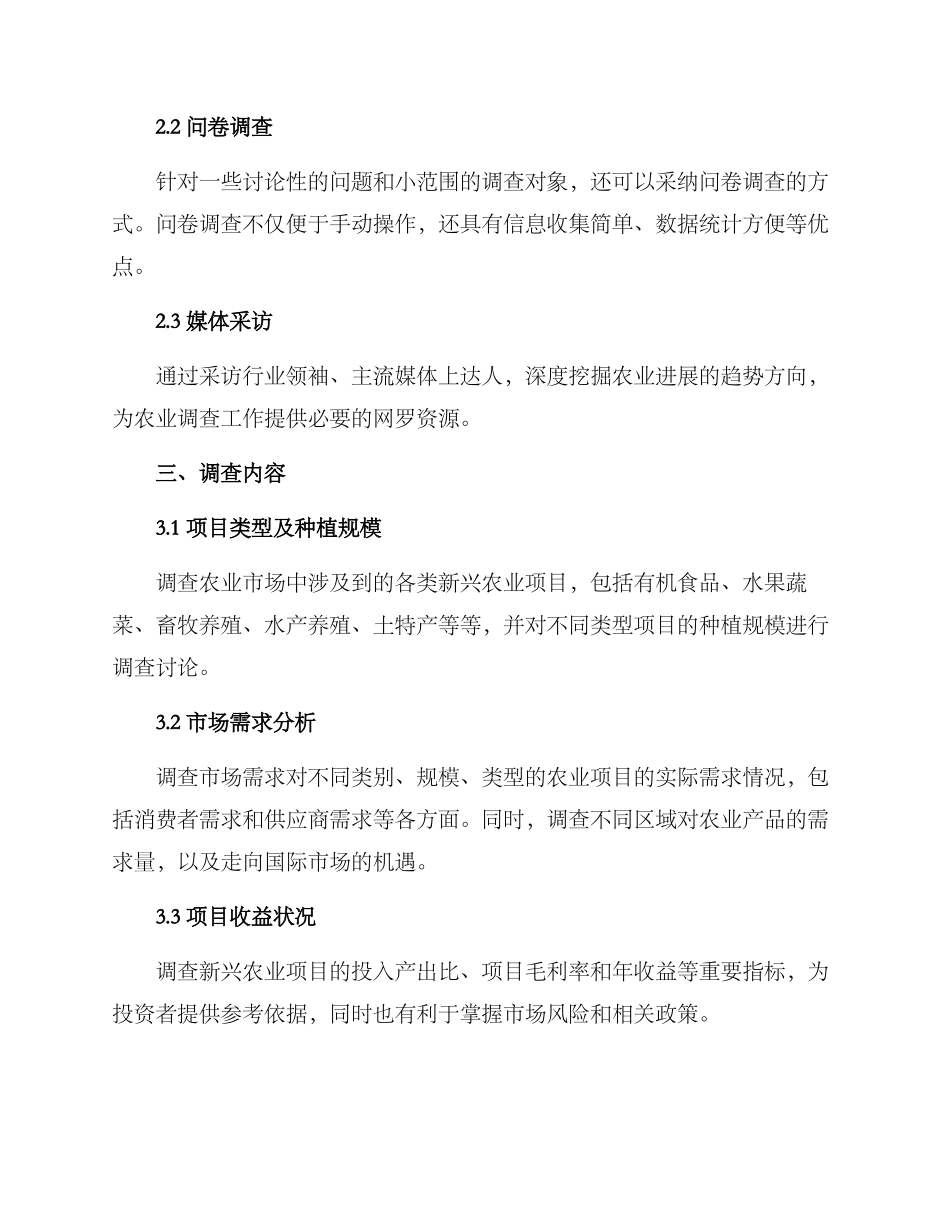 2.2 问卷调查

针对一些讨论性的问题和小范围的调查对象，还可以采纳问卷调查的方式。问卷调查不仅便于手动操作，还具有信息收集简单、数据统计方便等优点。

2.3 媒体采访

通过采访行业领袖、主流媒体上达人，深度挖掘农业进展的趋势方向，为农业调查工作提供必要的网罗资源。

三、调查内容

3.1 项目类型及种植规模

调查农业市场中涉及到的各类新兴农业项目，包括有机食品、水果蔬菜、畜牧养殖、水产养殖、土特产等等，并对不同类型项目的种植规模进行调查讨论。

3.2 市场需求分析

调查市场需求对不同类别、规模、类型的农业项目的实际需求情况，包括消费者需求和供应商需求等各方面。同时，调查不同区域对农业产品的需求量，以及走向国际市场的机遇。

3.3 项目收益状况

调查新兴农业项目的投入产出比、项目毛利率和年收益等重要指标，为投资者提供参考依据，同时也有利于掌握市场风险和相关政策。